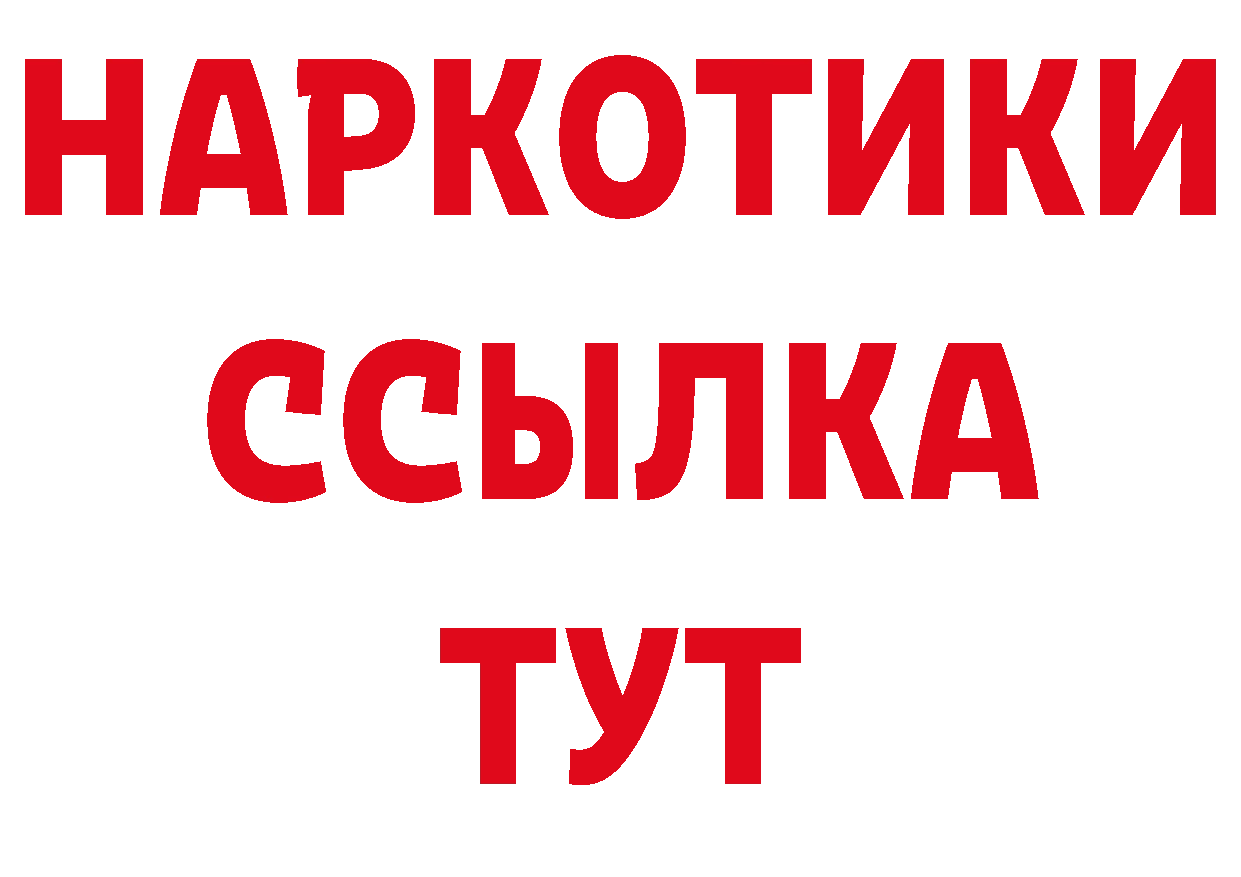 НАРКОТИКИ
ССЫЛКА
ТУТ